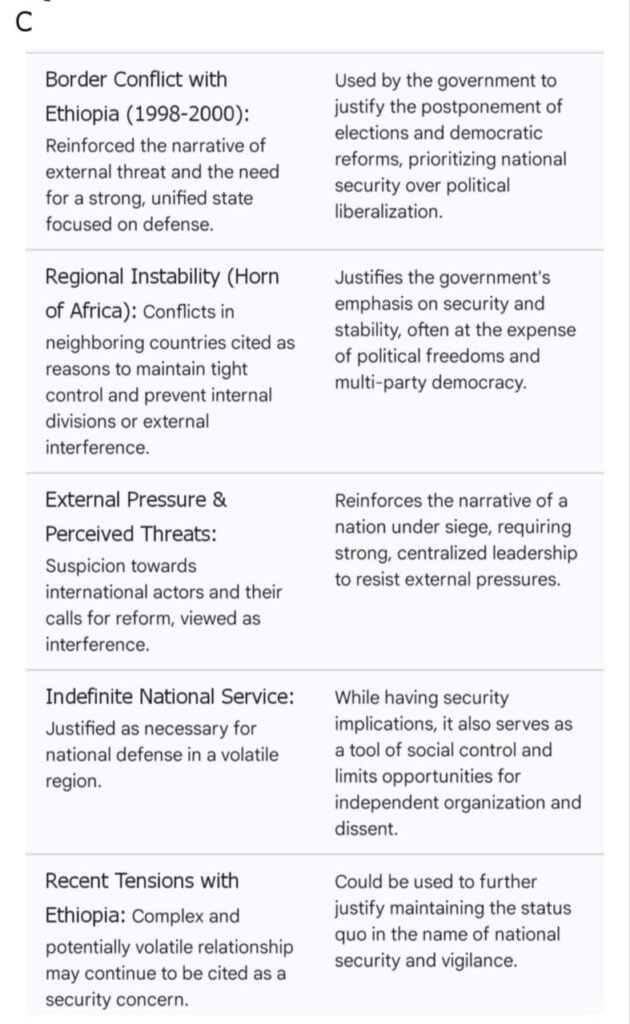 C

| | |
|---|---|
| Border Conflict with Ethiopia (1998-2000): Reinforced the narrative of external threat and the need for a strong, unified state focused on defense. | Used by the government to justify the postponement of elections and democratic reforms, prioritizing national security over political liberalization. |
| Regional Instability (Horn of Africa): Conflicts in neighboring countries cited as reasons to maintain tight control and prevent internal divisions or external interference. | Justifies the government's emphasis on security and stability, often at the expense of political freedoms and multi-party democracy. |
| External Pressure & Perceived Threats: Suspicion towards international actors and their calls for reform, viewed as interference. | Reinforces the narrative of a nation under siege, requiring strong, centralized leadership to resist external pressures. |
| Indefinite National Service: Justified as necessary for national defense in a volatile region. | While having security implications, it also serves as a tool of social control and limits opportunities for independent organization and dissent. |
| Recent Tensions with Ethiopia: Complex and potentially volatile relationship may continue to be cited as a security concern. | Could be used to further justify maintaining the status quo in the name of national security and vigilance. |